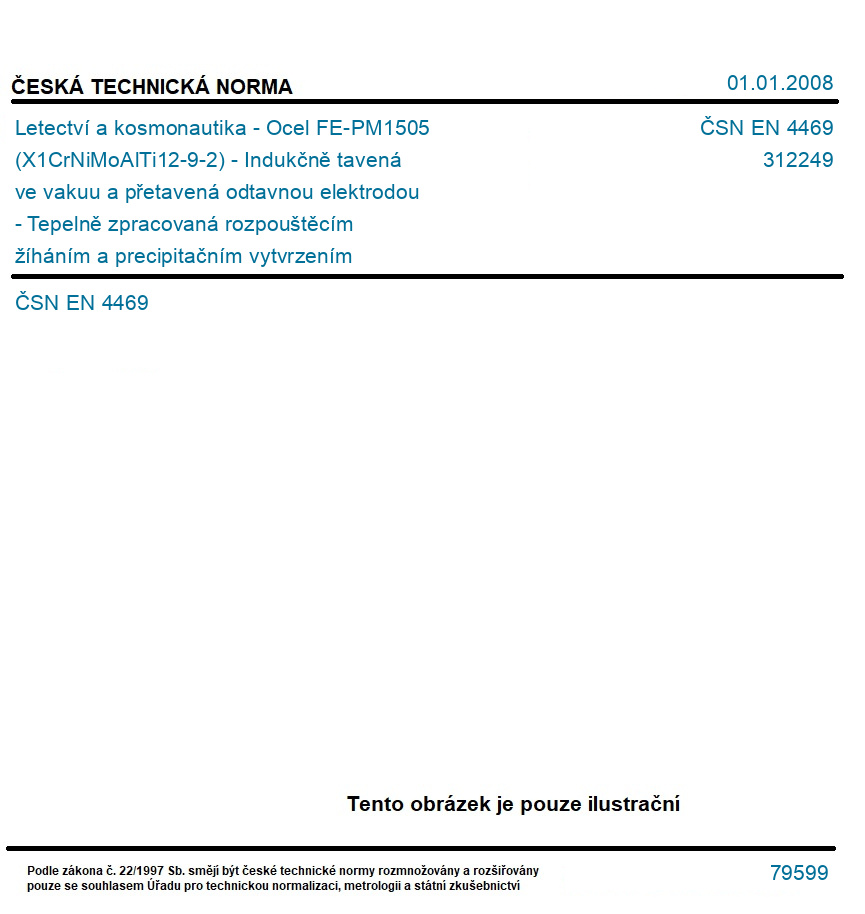 ČESKÁ TECHNICKÁ NORMA

01.01.2008

Letectví a kosmonautika - Ocel FE-PM1505 (X1CrNiMoAlTi12-9-2) - Indukčně tavená ve vakuu a přetavená odtavnou elektrodou - Tepelně zpracovaná rozpouštěcím žíháním a precipitačním vytvrzením

ČSN EN 4469
312249

ČSN EN 4469

Tento obrázek je pouze ilustrační

Podle zákona č. 22/1997 Sb. smějí být české technické normy rozmnožovány a rozšiřovány pouze se souhlasem Úřadu pro technickou normalizaci, metrologii a státní zkušebnictví

79599